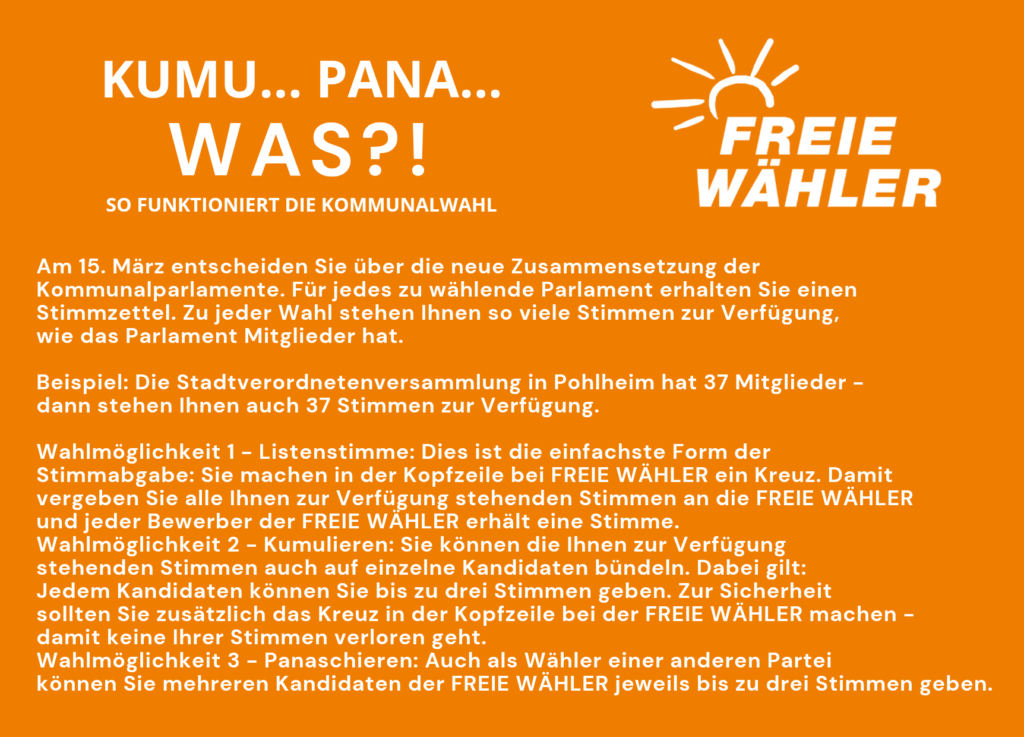 KUMU... PANA...
WAS?!
SO FUNKTIONIERT DIE KOMMUNALWAHL

FREIE
WÄHLER

Am 15. März entscheiden Sie über die neue Zusammensetzung der Kommunalparlamente. Für jedes zu wählende Parlament erhalten Sie einen Stimmzettel. Zu jeder Wahl stehen Ihnen so viele Stimmen zur Verfügung, wie das Parlament Mitglieder hat.

Beispiel: Die Stadtverordnetenversammlung in Pohlheim hat 37 Mitglieder - dann stehen Ihnen auch 37 Stimmen zur Verfügung.

Wahlmöglichkeit 1 - Listenstimme: Dies ist die einfachste Form der Stimmabgabe: Sie machen in der Kopfzeile bei FREIE WÄHLER ein Kreuz. Damit vergeben Sie alle Ihnen zur Verfügung stehenden Stimmen an die FREIE WÄHLER und jeder Bewerber der FREIE WÄHLER erhält eine Stimme.
Wahlmöglichkeit 2 - Kumulieren: Sie können die Ihnen zur Verfügung stehenden Stimmen auch auf einzelne Kandidaten bündeln. Dabei gilt: Jedem Kandidaten können Sie bis zu drei Stimmen geben. Zur Sicherheit sollten Sie zusätzlich das Kreuz in der Kopfzeile bei der FREIE WÄHLER machen - damit keine Ihrer Stimmen verloren geht.
Wahlmöglichkeit 3 - Panaschieren: Auch als Wähler einer anderen Partei können Sie mehreren Kandidaten der FREIE WÄHLER jeweils bis zu drei Stimmen geben.